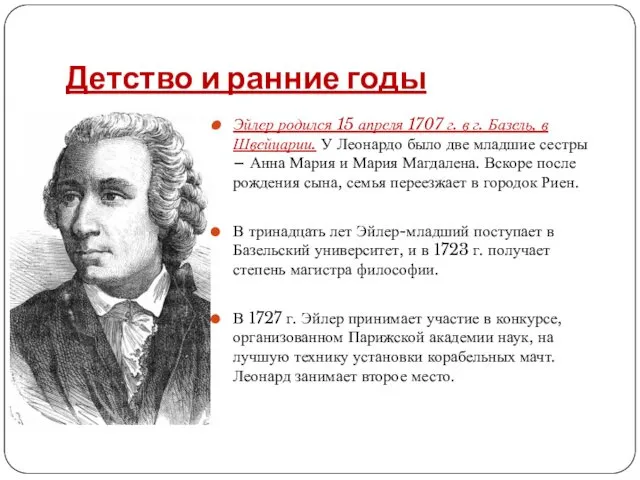 Детство и ранние годы

Эйлер родился 15 апреля 1707 г. в г. Базель, в Швейцарии. У Леонардо было две младшие сестры – Анна Мария и Мария Магдалена. Вскоре после рождения сына, семья переезжает в городок Риен.

В тринадцать лет Эйлер-младший поступает в Базельский университет, и в 1723 г. получает степень магистра философии.

В 1727 г. Эйлер принимает участие в конкурсе, организованном Парижской академии наук, на лучшую технику установки корабельных мачт. Леонард занимает второе место.